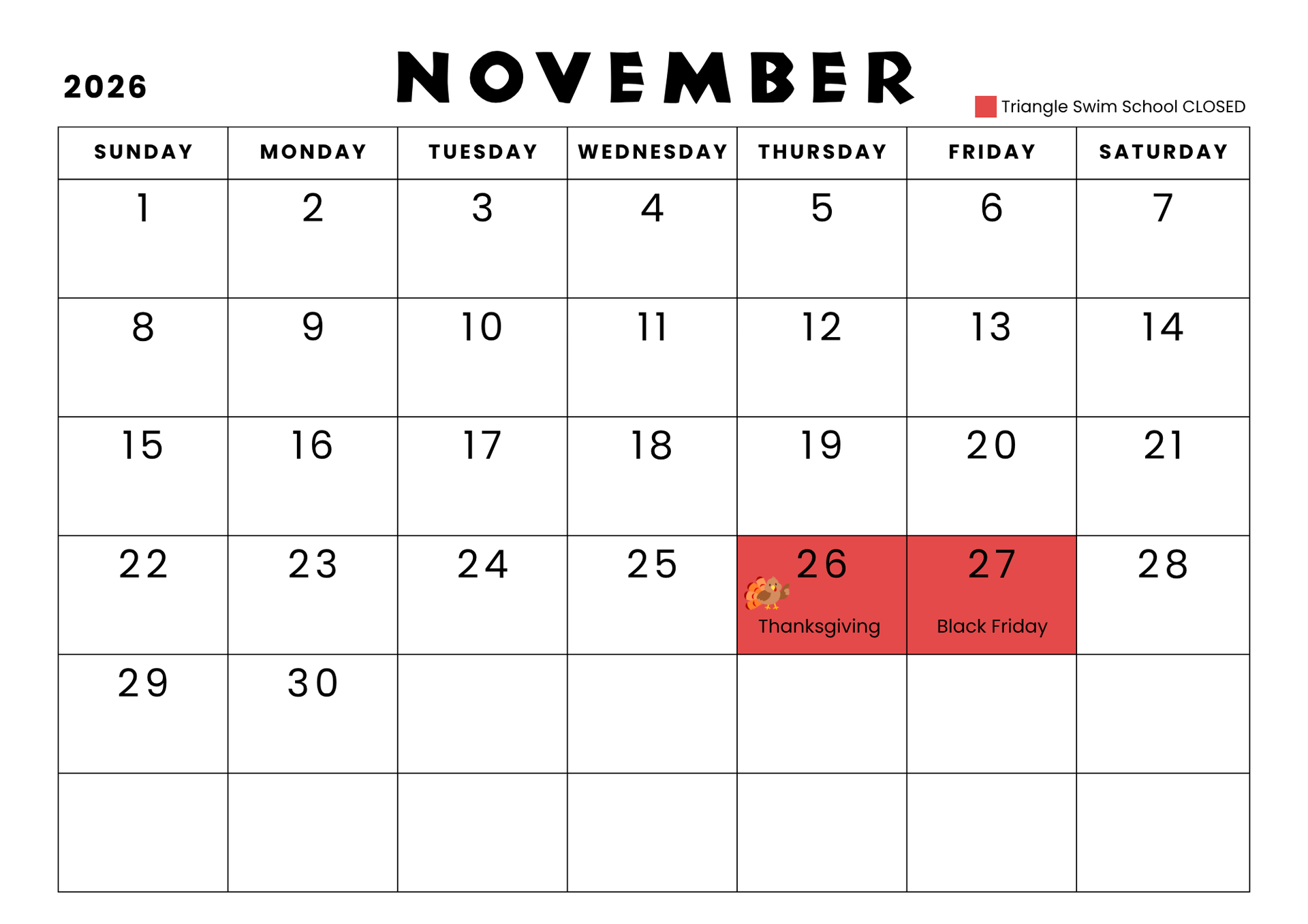 2026

NOVEMBER

Triangle Swim School CLOSED

| SUNDAY | MONDAY | TUESDAY | WEDNESDAY | THURSDAY | FRIDAY | SATURDAY |
|---|---|---|---|---|---|---|
| 1 | 2 | 3 | 4 | 5 | 6 | 7 |
| 8 | 9 | 10 | 11 | 12 | 13 | 14 |
| 15 | 16 | 17 | 18 | 19 | 20 | 21 |
| 22 | 23 | 24 | 25 | 26 Thanksgiving | 27 Black Friday | 28 |
| 29 | 30 | | | | | |
| | | | | | | |